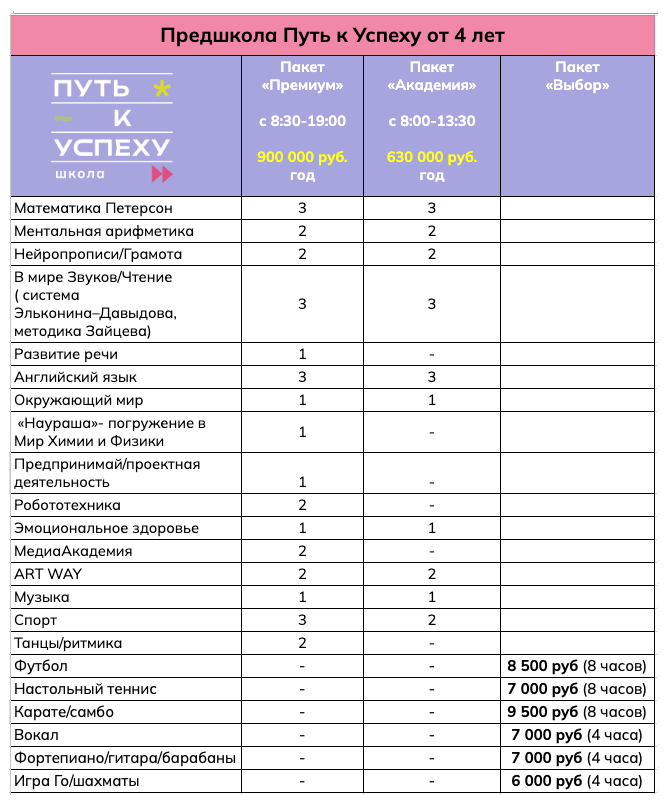 Предшкола Путь к Успеху от 4 лет

| ПУТЬ К УСПЕХУ школа | Пакет «Премиум» с 8:30-19:00 900 000 руб. год | Пакет «Академия» с 8:00-13:30 630 000 руб. год | Пакет «Выбор» |
|---|---|---|---|
| Математика Петерсон | 3 | 3 | |
| Ментальная арифметика | 2 | 2 | |
| Нейропрописи/Грамота | 2 | 2 | |
| В мире Звуков/Чтение ( система Эльконина–Давыдова, методика Зайцева) | 3 | 3 | |
| Развитие речи | 1 | - | |
| Английский язык | 3 | 3 | |
| Окружающий мир | 1 | 1 | |
| «Наураша»- погружение в Мир Химии и Физики | 1 | - | |
| Предпринимай/проектная деятельность | 1 | - | |
| Робототехника | 2 | - | |
| Эмоциональное здоровье | 1 | 1 | |
| МедиаАкадемия | 2 | - | |
| ART WAY | 2 | 2 | |
| Музыка | 1 | 1 | |
| Спорт | 3 | 2 | |
| Танцы/ритмика | 2 | - | |
| Футбол | - | - | 8 500 руб (8 часов) |
| Настольный теннис | - | - | 7 000 руб (8 часов) |
| Карате/самбо | - | - | 9 500 руб (8 часов) |
| Вокал | - | - | 7 000 руб (4 часа) |
| Фортепиано/гитара/барабаны | - | - | 7 000 руб (4 часа) |
| Игра Го/шахматы | - | - | 6 000 руб (4 часа) |